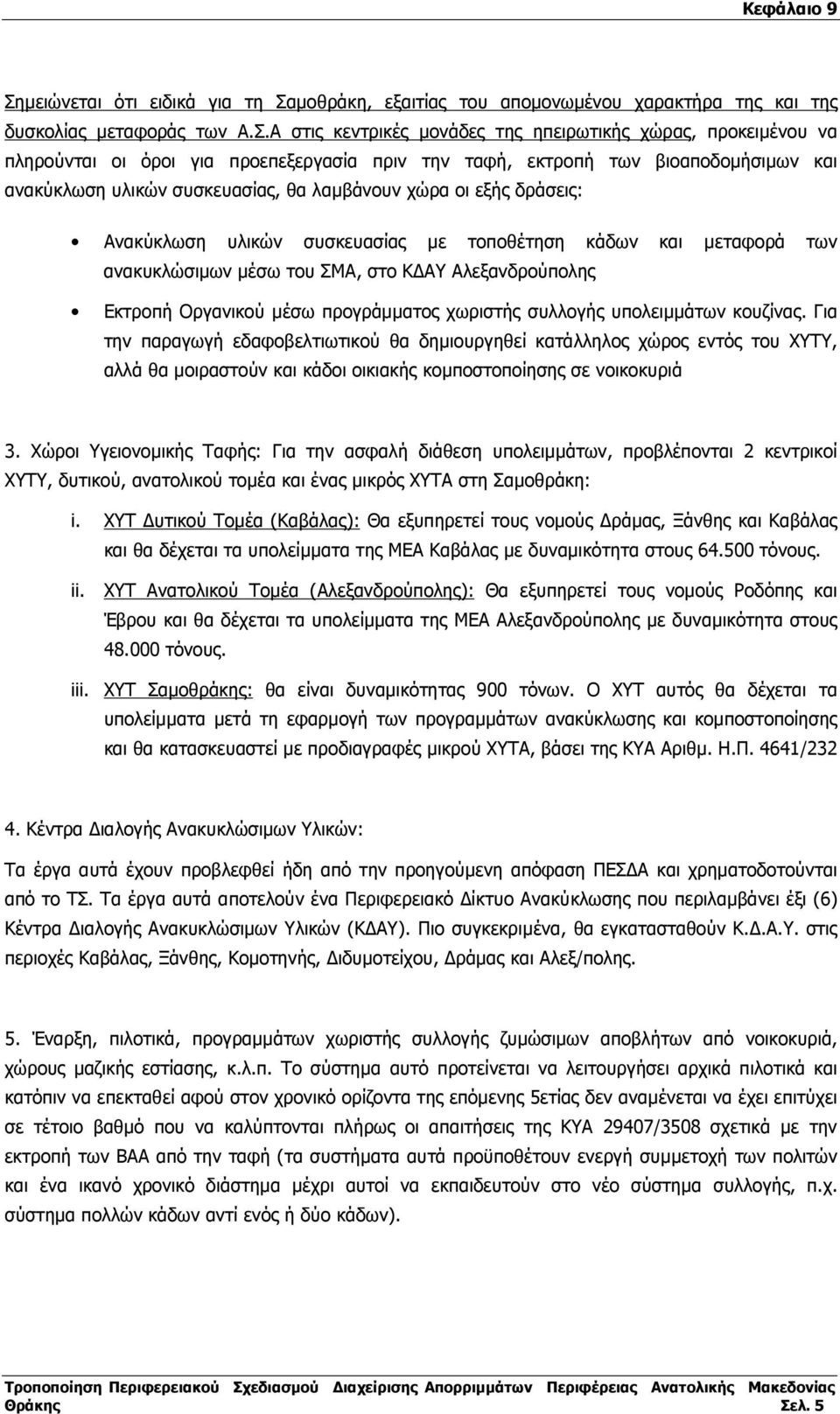 Κεφάλαιο 9

Σημειώνεται ότι ειδικά για τη Σαμοθράκη, εξαιτίας του απομονωμένου χαρακτήρα της και της δυσκολίας μεταφοράς των Α.Σ.Α στις κεντρικές μονάδες της ηπειρωτικής χώρας, προκειμένου να πληρούνται οι όροι για προεπεξεργασία πριν την ταφή, εκτροπή των βιοαποδομήσιμων και ανακύκλωση υλικών συσκευασίας, θα λαμβάνουν χώρα οι εξής δράσεις:

• Ανακύκλωση υλικών συσκευασίας με τοποθέτηση κάδων και μεταφορά των ανακυκλώσιμων μέσω του ΣΜΑ, στο ΚΔΑΥ Αλεξανδρούπολης

• Εκτροπή Οργανικού μέσω προγράμματος χωριστής συλλογής υπολειμμάτων κουζίνας. Για την παραγωγή εδαφοβελτιωτικού θα δημιουργηθεί κατάλληλος χώρος εντός του ΧΥΤΥ, αλλά θα μοιραστούν και κάδοι οικιακής κομποστοποίησης σε νοικοκυριά

3. Χώροι Υγειονομικής Ταφής: Για την ασφαλή διάθεση υπολειμμάτων, προβλέπονται 2 κεντρικοί ΧΥΤΥ, δυτικού, ανατολικού τομέα και ένας μικρός ΧΥΤΑ στη Σαμοθράκη:

i. ΧΥΤ Δυτικού Τομέα (Καβάλας): Θα εξυπηρετεί τους νομούς Δράμας, Ξάνθης και Καβάλας και θα δέχεται τα υπολείμματα της ΜΕΑ Καβάλας με δυναμικότητα στους 64.500 τόνους.

ii. ΧΥΤ Ανατολικού Τομέα (Αλεξανδρούπολης): Θα εξυπηρετεί τους νομούς Ροδόπης και Έβρου και θα δέχεται τα υπολείμματα της ΜΕΑ Αλεξανδρούπολης με δυναμικότητα στους 48.000 τόνους.

iii. ΧΥΤ Σαμοθράκης: θα είναι δυναμικότητας 900 τόνων. Ο ΧΥΤ αυτός θα δέχεται τα υπολείμματα μετά τη εφαρμογή των προγραμμάτων ανακύκλωσης και κομποστοποίησης και θα κατασκευαστεί με προδιαγραφές μικρού ΧΥΤΑ, βάσει της ΚΥΑ Αριθμ. Η.Π. 4641/232

4. Κέντρα Διαλογής Ανακυκλώσιμων Υλικών:

Τα έργα αυτά έχουν προβλεφθεί ήδη από την προηγούμενη απόφαση ΠΕΣΔΑ και χρηματοδοτούνται από το ΤΣ. Τα έργα αυτά αποτελούν ένα Περιφερειακό Δίκτυο Ανακύκλωσης που περιλαμβάνει έξι (6) Κέντρα Διαλογής Ανακυκλώσιμων Υλικών (ΚΔΑΥ). Πιο συγκεκριμένα, θα εγκατασταθούν Κ.Δ.Α.Υ. στις περιοχές Καβάλας, Ξάνθης, Κομοτηνής, Διδυμοτείχου, Δράμας και Αλεξ/πολης.

5. Έναρξη, πιλοτικά, προγραμμάτων χωριστής συλλογής ζυμώσιμων αποβλήτων από νοικοκυριά, χώρους μαζικής εστίασης, κ.λ.π. Το σύστημα αυτό προτείνεται να λειτουργήσει αρχικά πιλοτικά και κατόπιν να επεκταθεί αφού στον χρονικό ορίζοντα της επόμενης 5ετίας δεν αναμένεται να έχει επιτύχει σε τέτοιο βαθμό που να καλύπτονται πλήρως οι απαιτήσεις της ΚΥΑ 29407/3508 σχετικά με την εκτροπή των ΒΑΑ από την ταφή (τα συστήματα αυτά προϋποθέτουν ενεργή συμμετοχή των πολιτών και ένα ικανό χρονικό διάστημα μέχρι αυτοί να εκπαιδευτούν στο νέο σύστημα συλλογής, π.χ. σύστημα πολλών κάδων αντί ενός ή δύο κάδων).

Τροποποίηση Περιφερειακού Σχεδιασμού Διαχείρισης Απορριμμάτων Περιφέρειας Ανατολικής Μακεδονίας Θράκης Σελ. 5